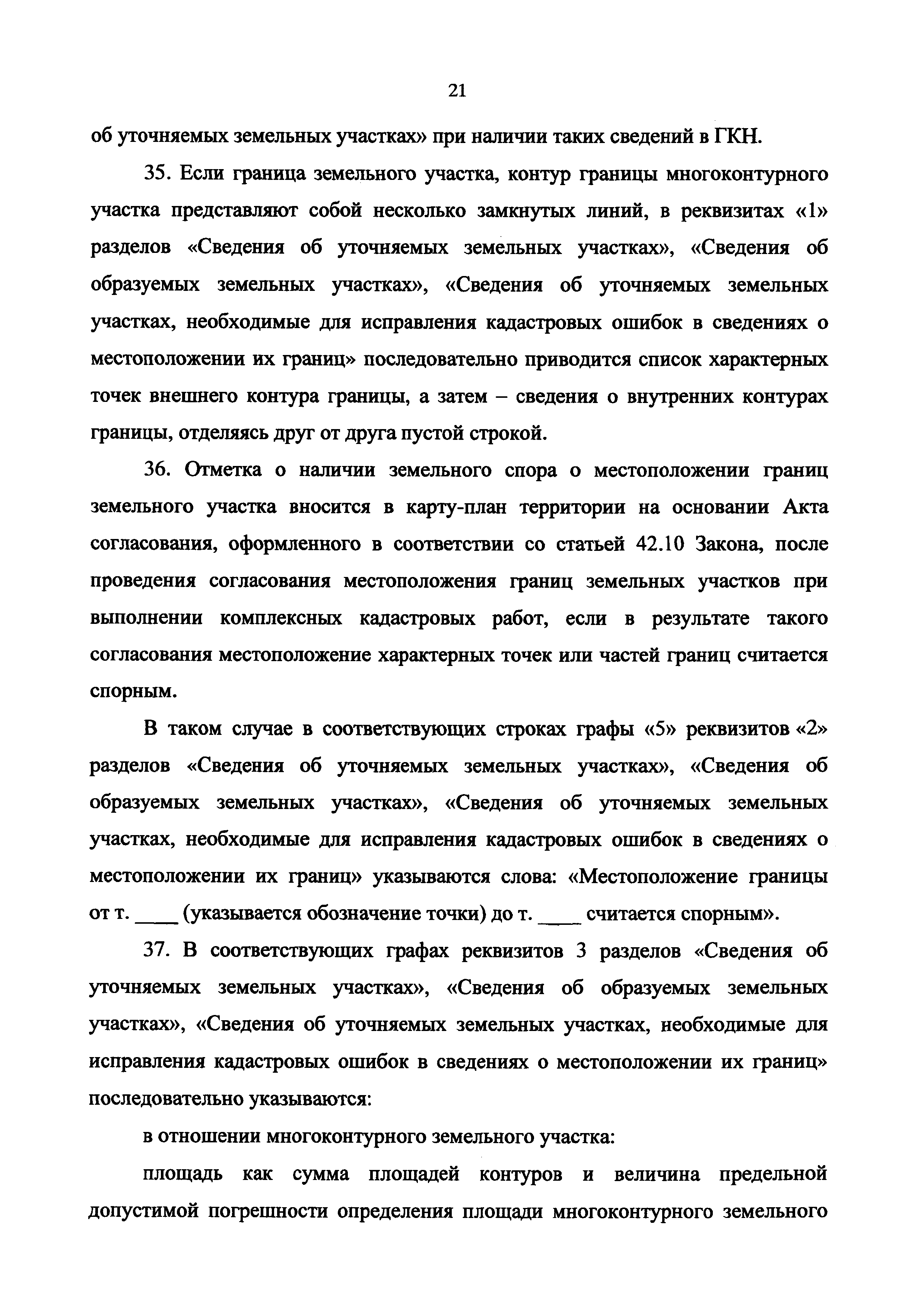 21

об уточняемых земельных участках» при наличии таких сведений в ГКН.

35. Если граница земельного участка, контур границы многоконтурного участка представляют собой несколько замкнутых линий, в реквизитах «1» разделов «Сведения об уточняемых земельных участках», «Сведения об образуемых земельных участках», «Сведения об уточняемых земельных участках, необходимые для исправления кадастровых ошибок в сведениях о местоположении их границ» последовательно приводится список характерных точек внешнего контура границы, а затем – сведения о внутренних контурах границы, отделяясь друг от друга пустой строкой.

36. Отметка о наличии земельного спора о местоположении границ земельного участка вносится в карту-план территории на основании Акта согласования, оформленного в соответствии со статьей 42.10 Закона, после проведения согласования местоположения границ земельных участков при выполнении комплексных кадастровых работ, если в результате такого согласования местоположение характерных точек или частей границ считается спорным.

В таком случае в соответствующих строках графы «5» реквизитов «2» разделов «Сведения об уточняемых земельных участках», «Сведения об образуемых земельных участках», «Сведения об уточняемых земельных участках, необходимые для исправления кадастровых ошибок в сведениях о местоположении их границ» указываются слова: «Местоположение границы от т. ____ (указывается обозначение точки) до т. ____ считается спорным».

37. В соответствующих графах реквизитов 3 разделов «Сведения об уточняемых земельных участках», «Сведения об образуемых земельных участках», «Сведения об уточняемых земельных участках, необходимые для исправления кадастровых ошибок в сведениях о местоположении их границ» последовательно указываются:

в отношении многоконтурного земельного участка:

площадь как сумма площадей контуров и величина предельной допустимой погрешности определения площади многоконтурного земельного